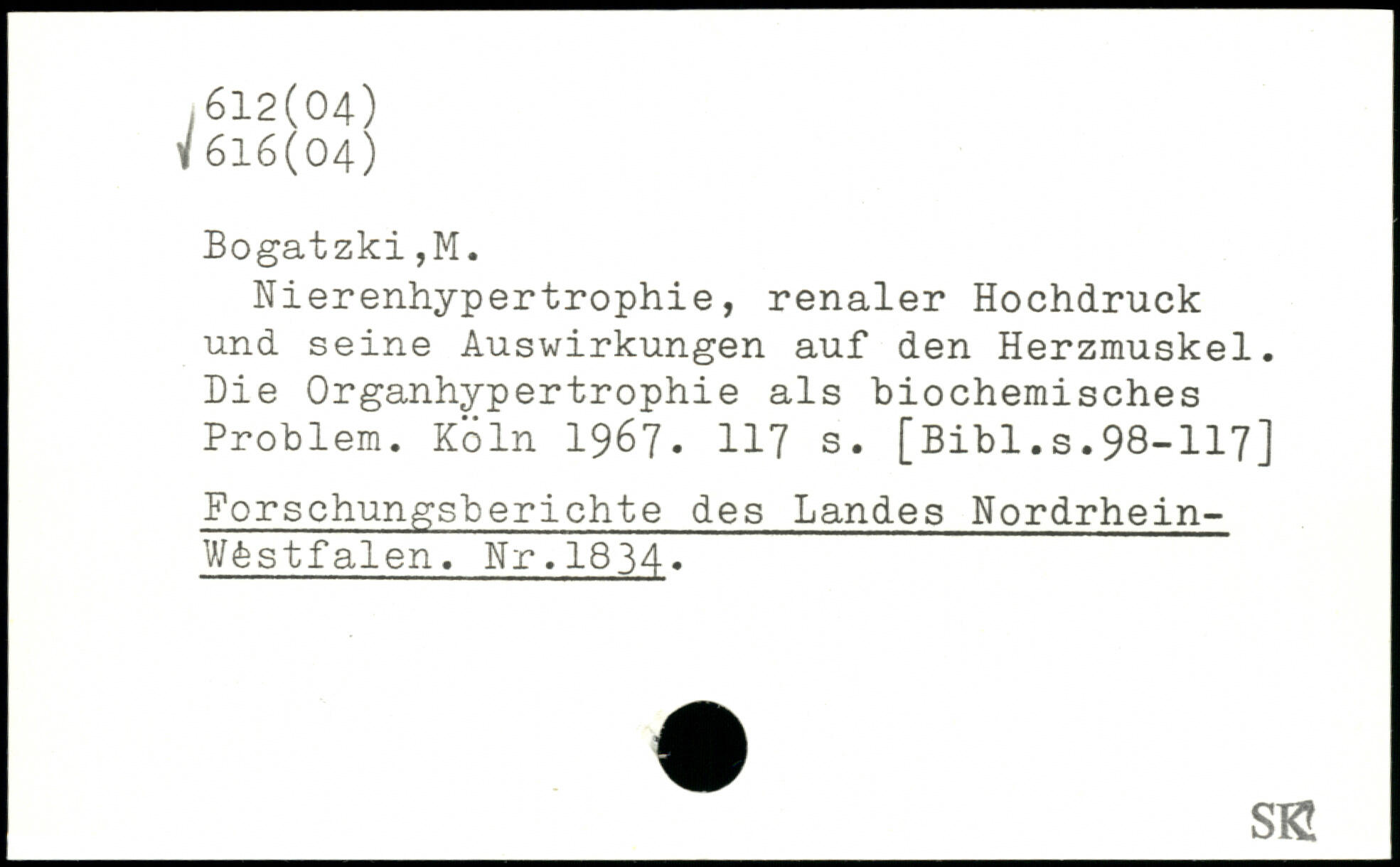 612(04)
√616(04)

Bogatzki,M.

Nierenhypertrophie, renaler Hochdruck und seine Auswirkungen auf den Herzmuskel. Die Organhypertrophie als biochemisches Problem. Köln 1967. 117 s. [Bibl.s.98-117]

Forschungsberichte des Landes Nordrhein-Westfalen. Nr.1834.

SK